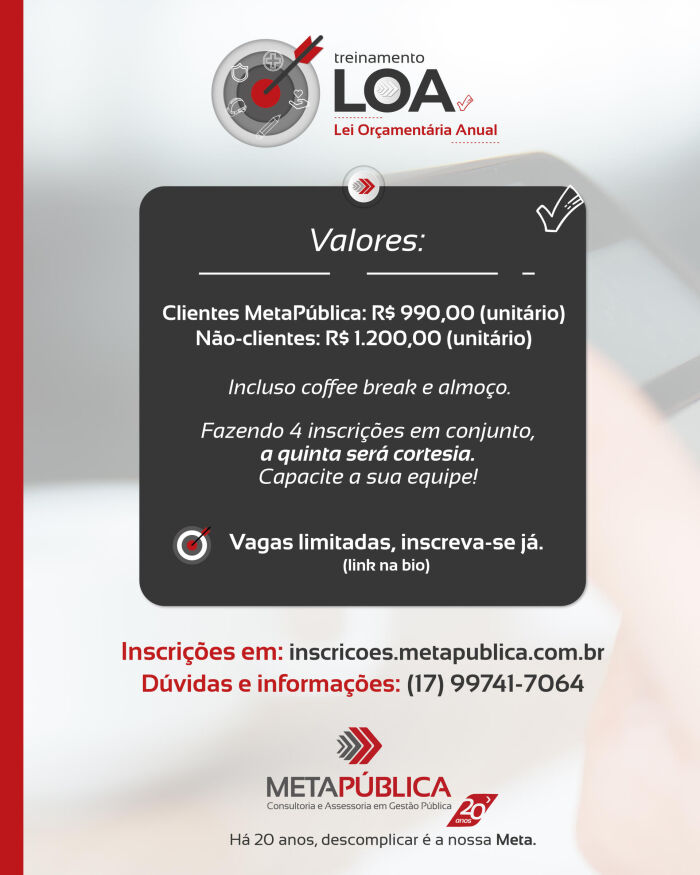 treinamento
LOA
Lei Orçamentária Anual

Valores:

Clientes MetaPública: R$ 990,00 (unitário)
Não-clientes: R$ 1.200,00 (unitário)

Incluso coffee break e almoço.

Fazendo 4 inscrições em conjunto, a quinta será cortesia. Capacite a sua equipe!

Vagas limitadas, inscreva-se já.
(link na bio)

Inscrições em: inscricoes.metapublica.com.br
Dúvidas e informações: (17) 99741-7064

METAPÚBLICA
Consultoria e Assessoria em Gestão Pública
20 anos
Há 20 anos, descomplicar é a nossa Meta.